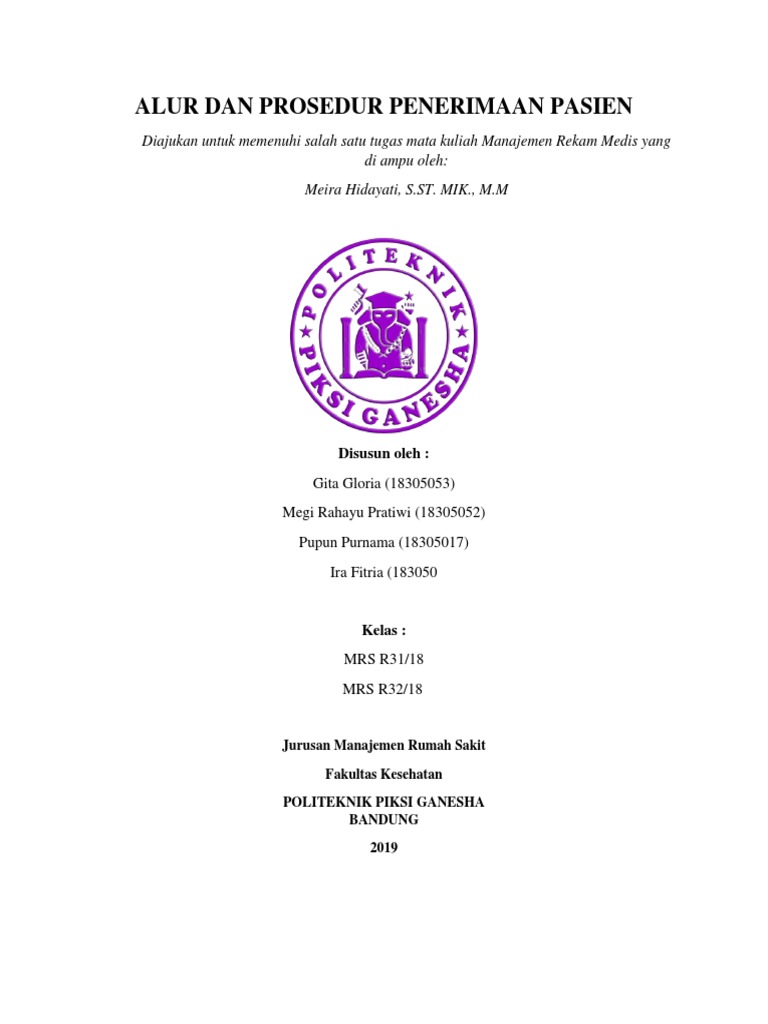 ALUR DAN PROSEDUR PENERIMAAN PASIEN

Diajukan untuk memenuhi salah satu tugas mata kuliah Manajemen Rekam Medis yang di ampu oleh:

Meira Hidayati, S.ST. MIK., M.M

POLITEKNIK PIKSI GANESHA

Disusun oleh :

Gita Gloria (18305053)

Megi Rahayu Pratiwi (18305052)

Pupun Purnama (18305017)

Ira Fitria (183050

Kelas :

MRS R31/18

MRS R32/18

Jurusan Manajemen Rumah Sakit

Fakultas Kesehatan

POLITEKNIK PIKSI GANESHA
BANDUNG

2019